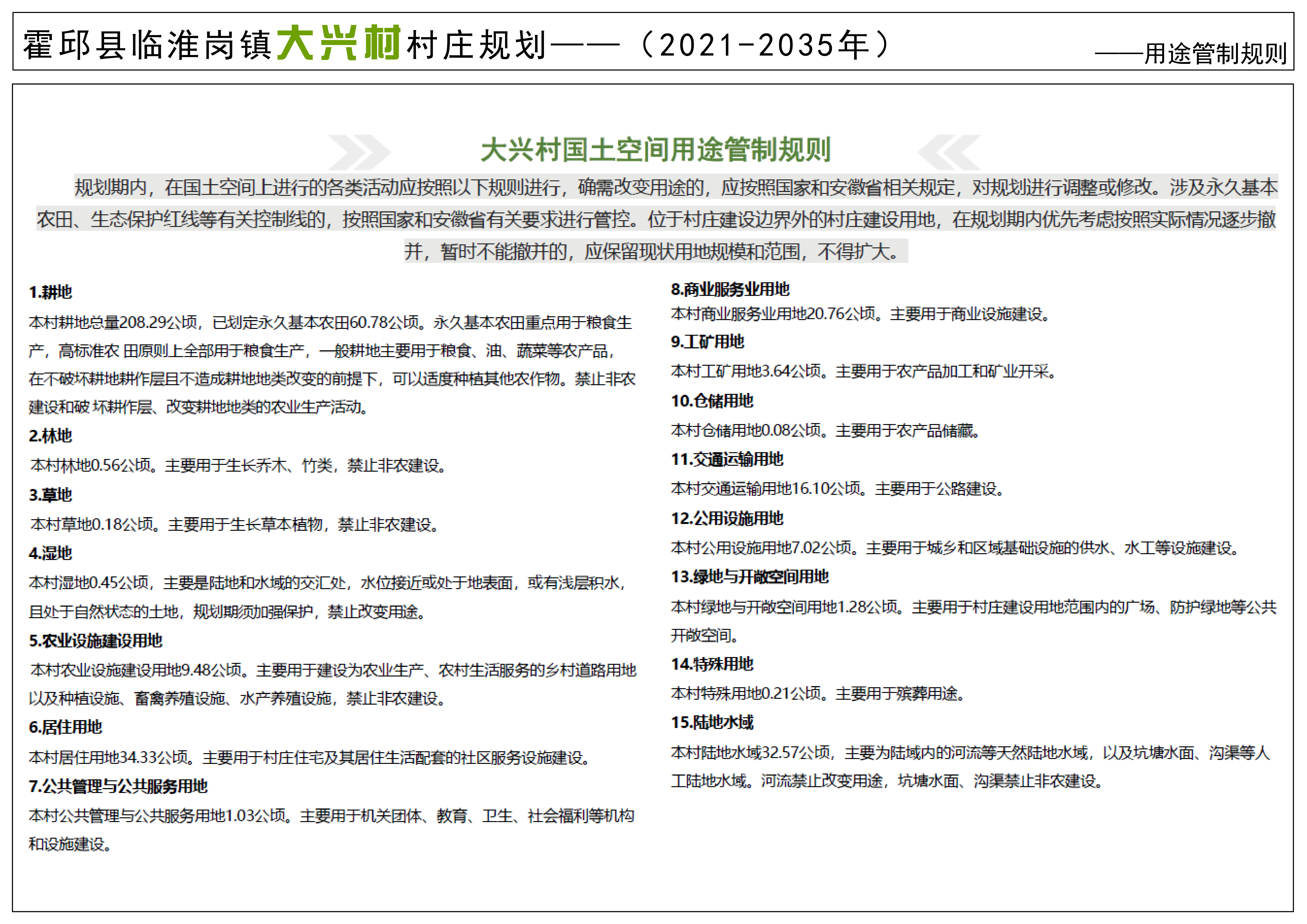 霍邱县临淮岗镇大兴村村庄规划——（2021-2035年）

——用途管制规则

大兴村国土空间用途管制规则

规划期内，在国土空间上进行的各类活动应按照以下规则进行，确需改变用途的，应按照国家和安徽省相关规定，对规划进行调整或修改。涉及永久基本农田、生态保护红线等有关控制线的，按照国家和安徽省有关要求进行管控。位于村庄建设边界外的村庄建设用地，在规划期内优先考虑按照实际情况逐步撤并，暂时不能撤并的，应保留现状用地规模和范围，不得扩大。

1.耕地

本村耕地总量208.29公顷，已划定永久基本农田60.78公顷。永久基本农田重点用于粮食生产，高标准农 田原则上全部用于粮食生产，一般耕地主要用于粮食、油、蔬菜等农产品，在不破坏耕地耕作层且不造成耕地地类改变的前提下，可以适度种植其他农作物。禁止非农建设和破 坏耕作层、改变耕地地类的农业生产活动。

2.林地

本村林地0.56公顷。主要用于生长乔木、竹类，禁止非农建设。

3.草地

本村草地0.18公顷。主要用于生长草本植物，禁止非农建设。

4.湿地

本村湿地0.45公顷，主要是陆地和水域的交汇处，水位接近或处于地表面，或有浅层积水，且处于自然状态的土地，规划期须加强保护，禁止改变用途。

5.农业设施建设用地

本村农业设施建设用地9.48公顷。主要用于建设为农业生产、农村生活服务的乡村道路用地以及种植设施、畜禽养殖设施、水产养殖设施，禁止非农建设。

6.居住用地

本村居住用地34.33公顷。主要用于村庄住宅及其居住生活配套的社区服务设施建设。

7.公共管理与公共服务用地

本村公共管理与公共服务用地1.03公顷。主要用于机关团体、教育、卫生、社会福利等机构和设施建设。

8.商业服务业用地

本村商业服务业用地20.76公顷。主要用于商业设施建设。

9.工矿用地

本村工矿用地3.64公顷。主要用于农产品加工和矿业开采。

10.仓储用地

本村仓储用地0.08公顷。主要用于农产品储藏。

11.交通运输用地

本村交通运输用地16.10公顷。主要用于公路建设。

12.公用设施用地

本村公用设施用地7.02公顷。主要用于城乡和区域基础设施的供水、水工等设施建设。

13.绿地与开敞空间用地

本村绿地与开敞空间用地1.28公顷。主要用于村庄建设用地范围内的广场、防护绿地等公共开敞空间。

14.特殊用地

本村特殊用地0.21公顷。主要用于殡葬用途。

15.陆地水域

本村陆地水域32.57公顷，主要为陆域内的河流等天然陆地水域，以及坑塘水面、沟渠等人工陆地水域。河流禁止改变用途，坑塘水面、沟渠禁止非农建设。